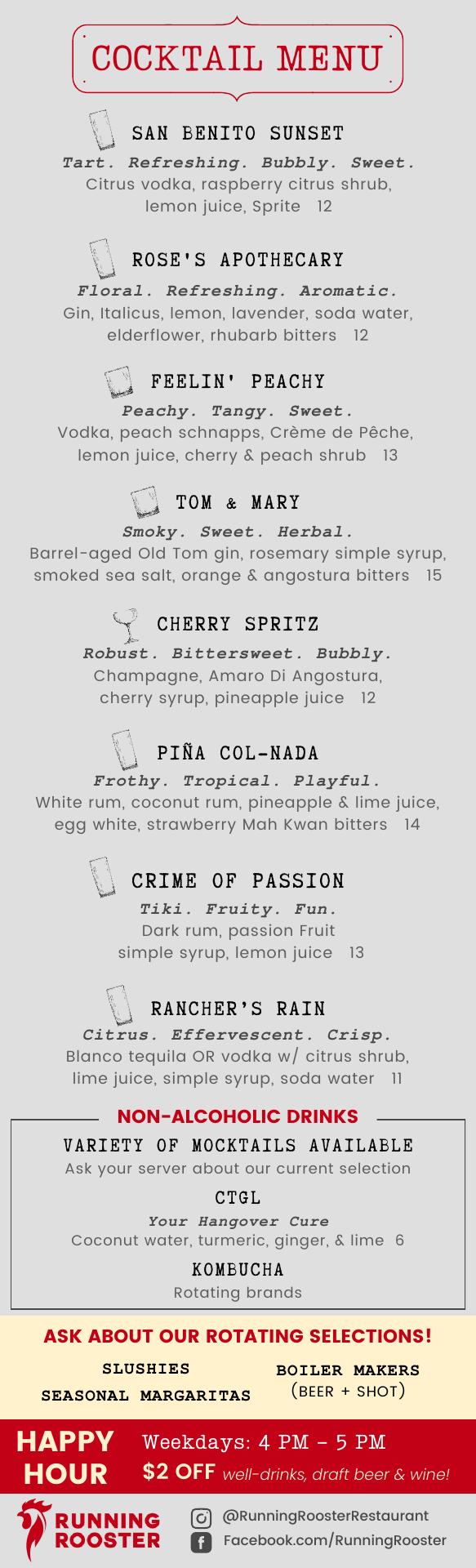 COCKTAIL MENU

SAN BENITO SUNSET
Tart. Refreshing. Bubbly. Sweet.
Citrus vodka, raspberry citrus shrub, lemon juice, Sprite 12

ROSE'S APOTHECARY
Floral. Refreshing. Aromatic.
Gin, Italicus, lemon, lavender, soda water, elderflower, rhubarb bitters 12

FEELIN' PEACHY
Peachy. Tangy. Sweet.
Vodka, peach schnapps, Crème de Pêche, lemon juice, cherry & peach shrub 13

TOM & MARY
Smoky. Sweet. Herbal.
Barrel-aged Old Tom gin, rosemary simple syrup, smoked sea salt, orange & angostura bitters 15

CHERRY SPRITZ
Robust. Bittersweet. Bubbly.
Champagne, Amaro Di Angostura, cherry syrup, pineapple juice 12

PIÑA COL-NADA
Frothy. Tropical. Playful.
White rum, coconut rum, pineapple & lime juice, egg white, strawberry Mah Kwan bitters 14

CRIME OF PASSION
Tiki. Fruity. Fun.
Dark rum, passion Fruit simple syrup, lemon juice 13

RANCHER'S RAIN
Citrus. Effervescent. Crisp.
Blanco tequila OR vodka w/ citrus shrub, lime juice, simple syrup, soda water 11

NON-ALCOHOLIC DRINKS
VARIETY OF MOCKTAILS AVAILABLE
Ask your server about our current selection
CTGL
Your Hangover Cure
Coconut water, turmeric, ginger, & lime 6
KOMBUCHA
Rotating brands

ASK ABOUT OUR ROTATING SELECTIONS!
SLUSHIES
SEASONAL MARGARITAS
BOILER MAKERS
(BEER + SHOT)

HAPPY HOUR
Weekdays: 4 PM - 5 PM
$2 OFF well-drinks, draft beer & wine!

RUNNING ROOSTER
@RunningRoosterRestaurant
Facebook.com/RunningRooster